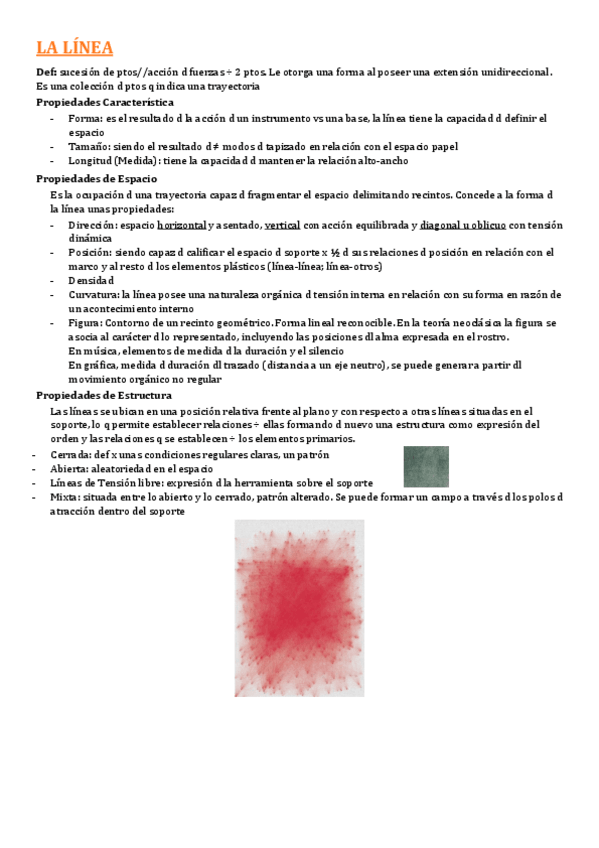 LA LÍNEA

Def: sucesión de ptos//acción d fuerzas ÷ 2 ptos. Le otorga una forma al poseer una extensión unidireccional. Es una colección d ptos q indica una trayectoria

Propiedades Característica
- Forma: es el resultado d la acción d un instrumento vs una base, la línea tiene la capacidad d definir el espacio
- Tamaño: siendo el resultado d ≠ modos d tapizado en relación con el espacio papel
- Longitud (Medida): tiene la capacidad d mantener la relación alto-ancho

Propiedades de Espacio
Es la ocupación d una trayectoria capaz d fragmentar el espacio delimitando recintos. Concede a la forma d la línea unas propiedades:
- Dirección: espacio horizontal y asentado, vertical con acción equilibrada y diagonal u oblicuo con tensión dinámica
- Posición: siendo capaz d calificar el espacio d soporte x ½ d sus relaciones d posición en relación con el marco y al resto d los elementos plásticos (línea-línea; línea-otros)
- Densidad
- Curvatura: la línea posee una naturaleza orgánica d tensión interna en relación con su forma en razón de un acontecimiento interno
- Figura: Contorno de un recinto geométrico. Forma lineal reconocible. En la teoría neoclásica la figura se asocia al carácter d lo representado, incluyendo las posiciones dl alma expresada en el rostro.
En música, elementos de medida d la duración y el silencio
En gráfica, medida d duración dl trazado (distancia a un eje neutro), se puede generar a partir dl movimiento orgánico no regular

Propiedades de Estructura
Las líneas se ubican en una posición relativa frente al plano y con respecto a otras líneas situadas en el soporte, lo q permite establecer relaciones ÷ ellas formando d nuevo una estructura como expresión del orden y las relaciones q se establecen ÷ los elementos primarios.
- Cerrada: def x unas condiciones regulares claras, un patrón
- Abierta: aleatoriedad en el espacio
- Líneas de Tensión libre: expresión d la herramienta sobre el soporte
- Mixta: situada entre lo abierto y lo cerrado, patrón alterado. Se puede formar un campo a través d los polos d atracción dentro del soporte